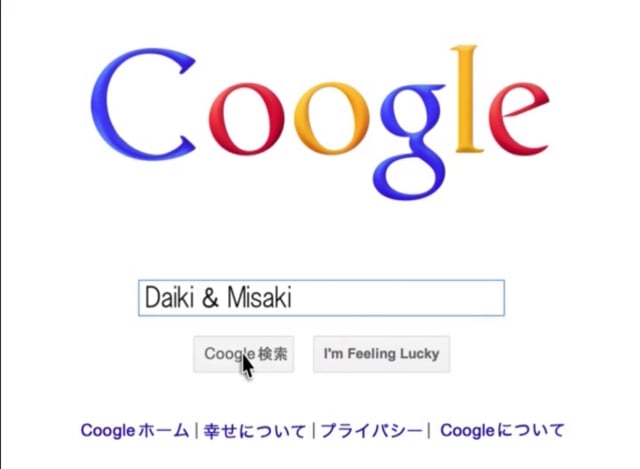 Coogle

Daiki & Misaki

Coogle 検索

I'm Feeling Lucky

Coogle ホーム | 幸せについて | プライバシー | Coogleについて